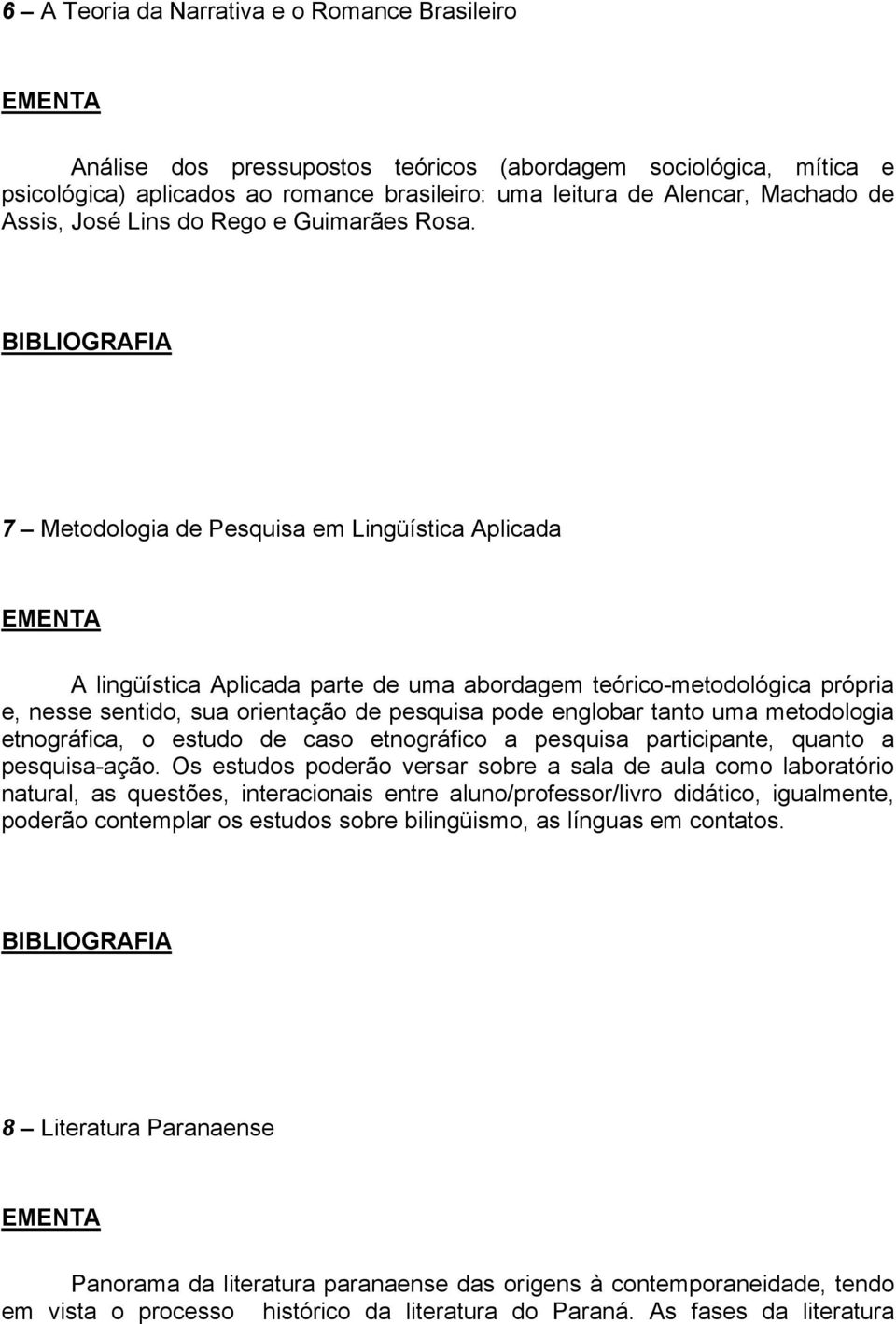 6 – A Teoria da Narrativa e o Romance Brasileiro

EMENTA

Análise dos pressupostos teóricos (abordagem sociológica, mítica e psicológica) aplicados ao romance brasileiro: uma leitura de Alencar, Machado de Assis, José Lins do Rego e Guimarães Rosa.

BIBLIOGRAFIA

7 – Metodologia de Pesquisa em Lingüística Aplicada

EMENTA

A lingüística Aplicada parte de uma abordagem teórico-metodológica própria e, nesse sentido, sua orientação de pesquisa pode englobar tanto uma metodologia etnográfica, o estudo de caso etnográfico a pesquisa participante, quanto a pesquisa-ação. Os estudos poderão versar sobre a sala de aula como laboratório natural, as questões, interacionais entre aluno/professor/livro didático, igualmente, poderão contemplar os estudos sobre bilingüismo, as línguas em contatos.

BIBLIOGRAFIA

8 – Literatura Paranaense

EMENTA

Panorama da literatura paranaense das origens à contemporaneidade, tendo em vista o processo histórico da literatura do Paraná. As fases da literatura